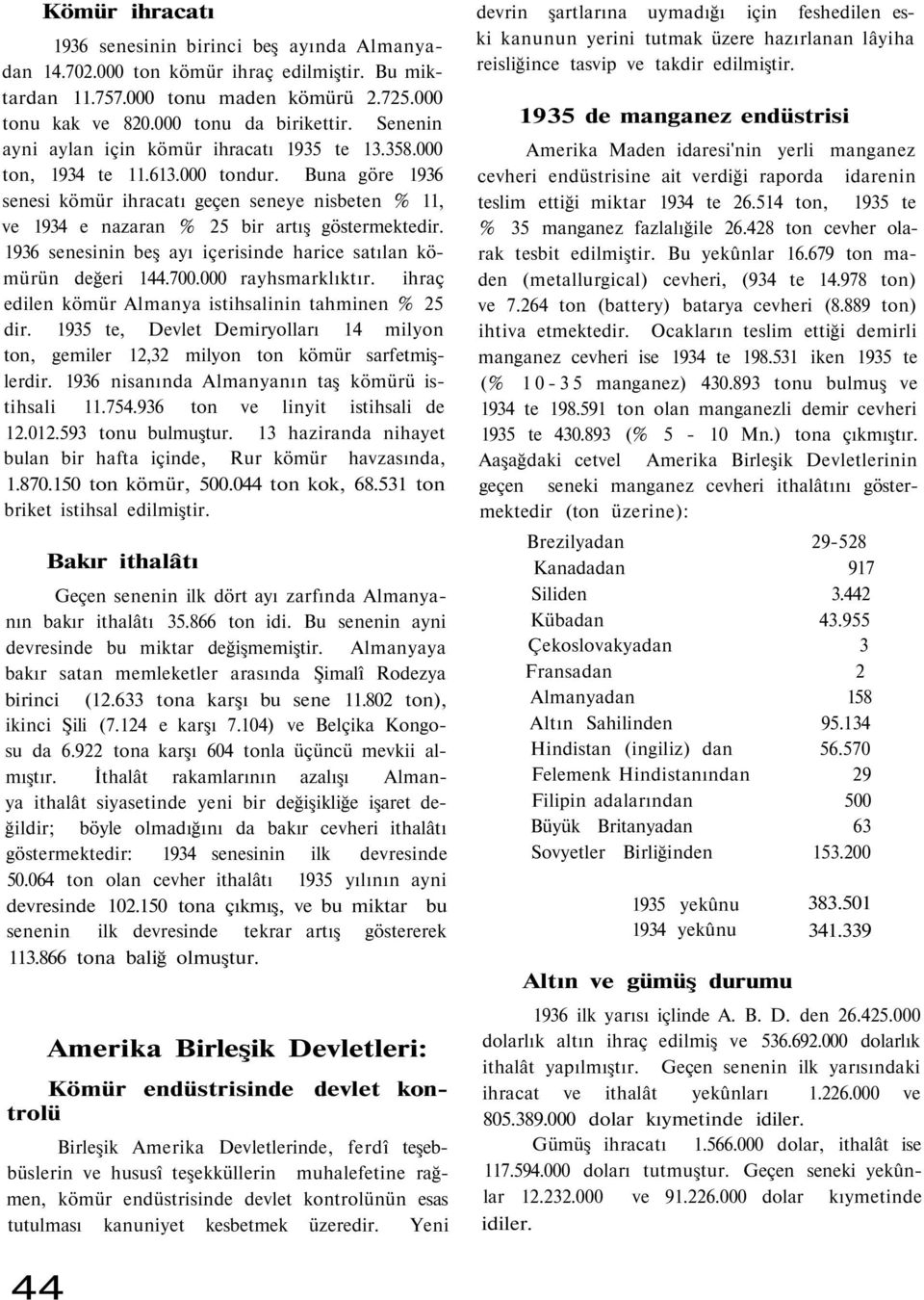 Kömür ihracatı

1936 senesinin birinci beş ayında Almanyadan 14.702.000 ton kömür ihraç edilmiştir. Bu miktardan 11.757.000 tonu maden kömürü 2.725.000 tonu kak ve 820.000 tonu da birikettir. Senenin ayni aylan için kömür ihracatı 1935 te 13.358.000 ton, 1934 te 11.613.000 tondur. Buna göre 1936 senesi kömür ihracatı geçen seneye nisbeten % 11, ve 1934 e nazaran % 25 bir artış göstermektedir. 1936 senesinin beş ayı içerisinde harice satılan kömürün değeri 144.700.000 rayhsmarklıktır. ihraç edilen kömür Almanya istihsalinin tahminen % 25 dir. 1935 te, Devlet Demiryolları 14 milyon ton, gemiler 12,32 milyon ton kömür sarfetmişlerdir. 1936 nisanında Almanyanın taş kömürü istihsali 11.754.936 ton ve linyit istihsali de 12.012.593 tonu bulmuştur. 13 haziranda nihayet bulan bir hafta içinde, Rur kömür havzasında, 1.870.150 ton kömür, 500.044 ton kok, 68.531 ton briket istihsal edilmiştir.

Bakır ithalâtı

Geçen senenin ilk dört ayı zarfında Almanyanın bakır ithalâtı 35.866 ton idi. Bu senenin ayni devresinde bu miktar değişmemiştir. Almanyaya bakır satan memleketler arasında Şimalî Rodezya birinci (12.633 tona karşı bu sene 11.802 ton), ikinci Şili (7.124 e karşı 7.104) ve Belçika Kongosu da 6.922 tona karşı 604 tonla üçüncü mevkii almıştır. İthalât rakamlarının azalışı Almanya ithalât siyasetinde yeni bir değişikliğe işaret değildir; böyle olmadığını da bakır cevheri ithalâtı göstermektedir: 1934 senesinin ilk devresinde 50.064 ton olan cevher ithalâtı 1935 yılının ayni devresinde 102.150 tona çıkmış, ve bu miktar bu senenin ilk devresinde tekrar artış göstererek 113.866 tona baliğ olmuştur.

Amerika Birleşik Devletleri:

Kömür endüstrisinde devlet kontrolü

Birleşik Amerika Devletlerinde, ferdî teşebbüslerin ve hususî teşekküllerin muhalefetine rağmen, kömür endüstrisinde devlet kontrolünün esas tutulması kanuniyet kesbetmek üzeredir. Yeni devrin şartlarına uymadığı için feshedilen eski kanunun yerini tutmak üzere hazırlanan lâyiha reisliğince tasvip ve takdir edilmiştir.

1935 de manganez endüstrisi

Amerika Maden idaresi'nin yerli manganez cevheri endüstrisine ait verdiği raporda idarenin teslim ettiği miktar 1934 te 26.514 ton, 1935 te % 35 manganez fazlalığile 26.428 ton cevher olarak tesbit edilmiştir. Bu yekûnlar 16.679 ton maden (metallurgical) cevheri, (934 te 14.978 ton) ve 7.264 ton (battery) batarya cevheri (8.889 ton) ihtiva etmektedir. Ocakların teslim ettiği demirli manganez cevheri ise 1934 te 198.531 iken 1935 te (% 10-35 manganez) 430.893 tonu bulmuş ve 1934 te 198.591 ton olan manganezli demir cevheri 1935 te 430.893 (% 5 - 10 Mn.) tona çıkmıştır. Aaşağdaki cetvel Amerika Birleşik Devletlerinin geçen seneki manganez cevheri ithalâtını göstermektedir (ton üzerine):

| | |
|---|---|
| Brezilyadan | 29-528 |
| Kanadadan | 917 |
| Siliden | 3.442 |
| Kübadan | 43.955 |
| Çekoslovakyadan | 3 |
| Fransadan | 2 |
| Almanyadan | 158 |
| Altın Sahilinden | 95.134 |
| Hindistan (ingiliz) dan | 56.570 |
| Felemenk Hindistanından | 29 |
| Filipin adalarından | 500 |
| Büyük Britanyadan | 63 |
| Sovyetler Birliğinden | 153.200 |
| 1935 yekûnu | 383.501 |
| 1934 yekûnu | 341.339 |

Altın ve gümüş durumu

1936 ilk yarısı içlinde A. B. D. den 26.425.000 dolarlık altın ihraç edilmiş ve 536.692.000 dolarlık ithalât yapılmıştır. Geçen senenin ilk yarısındaki ihracat ve ithalât yekûnları 1.226.000 ve 805.389.000 dolar kıymetinde idiler.

Gümüş ihracatı 1.566.000 dolar, ithalât ise 117.594.000 doları tutmuştur. Geçen seneki yekûnlar 12.232.000 ve 91.226.000 dolar kıymetinde idiler.

44